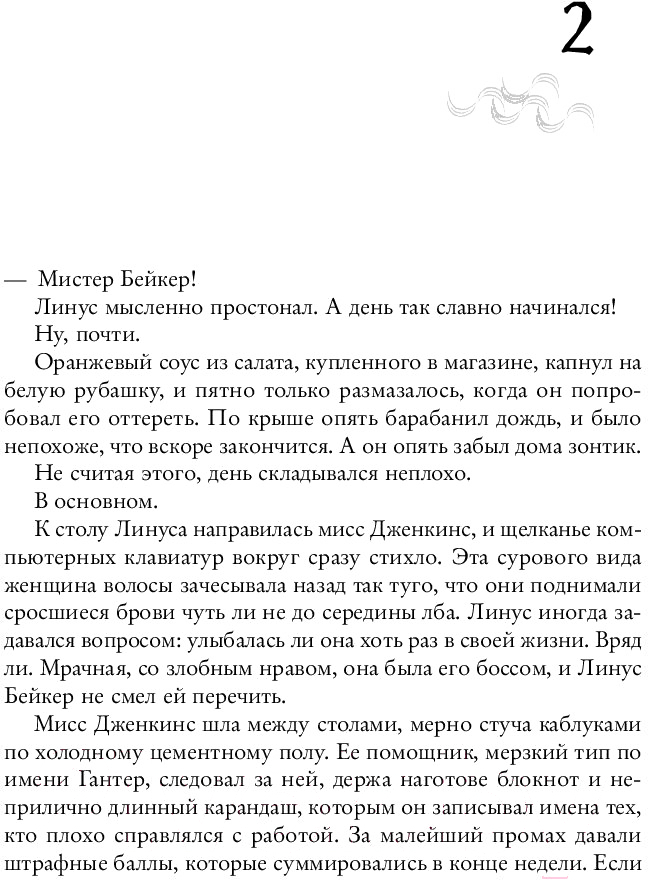 2

— Мистер Бейкер!

Линус мысленно простонал. А день так славно начинался!

Ну, почти.

Оранжевый соус из салата, купленного в магазине, капнул на белую рубашку, и пятно только размазалось, когда он попробовал его оттереть. По крыше опять барабанил дождь, и было непохоже, что вскоре закончится. А он опять забыл дома зонтик.

Не считая этого, день складывался неплохо.

В основном.

К столу Линуса направилась мисс Дженкинс, и щелканье компьютерных клавиатур вокруг сразу стихло. Эта сурового вида женщина волосы зачесывала назад так туго, что они поднимали сросшиеся брови чуть ли не до середины лба. Линус иногда задавался вопросом: улыбалась ли она хоть раз в своей жизни. Вряд ли. Мрачная, со злобным нравом, она была его боссом, и Линус Бейкер не смел ей перечить.

Мисс Дженкинс шла между столами, мерно стуча каблуками по холодному цементному полу. Ее помощник, мерзкий тип по имени Гантер, следовал за ней, держа наготове блокнот и неприлично длинный карандаш, которым он записывал имена тех, кто плохо справлялся с работой. За малейший промах давали штрафные баллы, которые суммировались в конце недели. Если